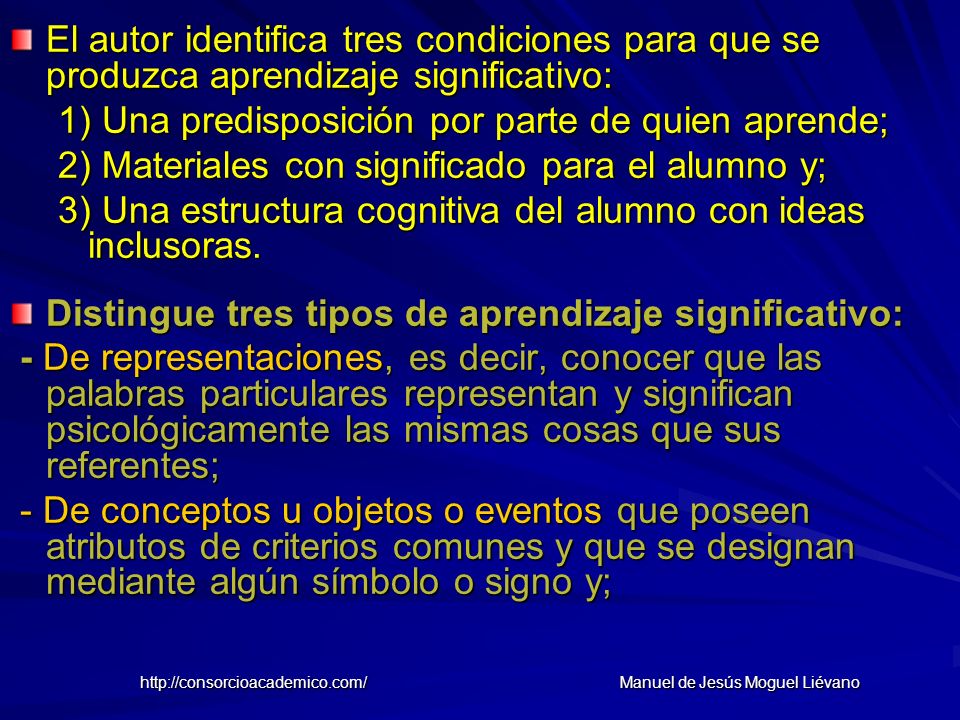 El autor identifica tres condiciones para que se produzca aprendizaje significativo:

1) Una predisposición por parte de quien aprende;

2) Materiales con significado para el alumno y;

3) Una estructura cognitiva del alumno con ideas inclusoras.

Distingue tres tipos de aprendizaje significativo:

- De representaciones, es decir, conocer que las palabras particulares representan y significan psicológicamente las mismas cosas que sus referentes;

- De conceptos u objetos o eventos que poseen atributos de criterios comunes y que se designan mediante algún símbolo o signo y;

http://consorcioacademico.com/

Manuel de Jesús Moguel Liévano